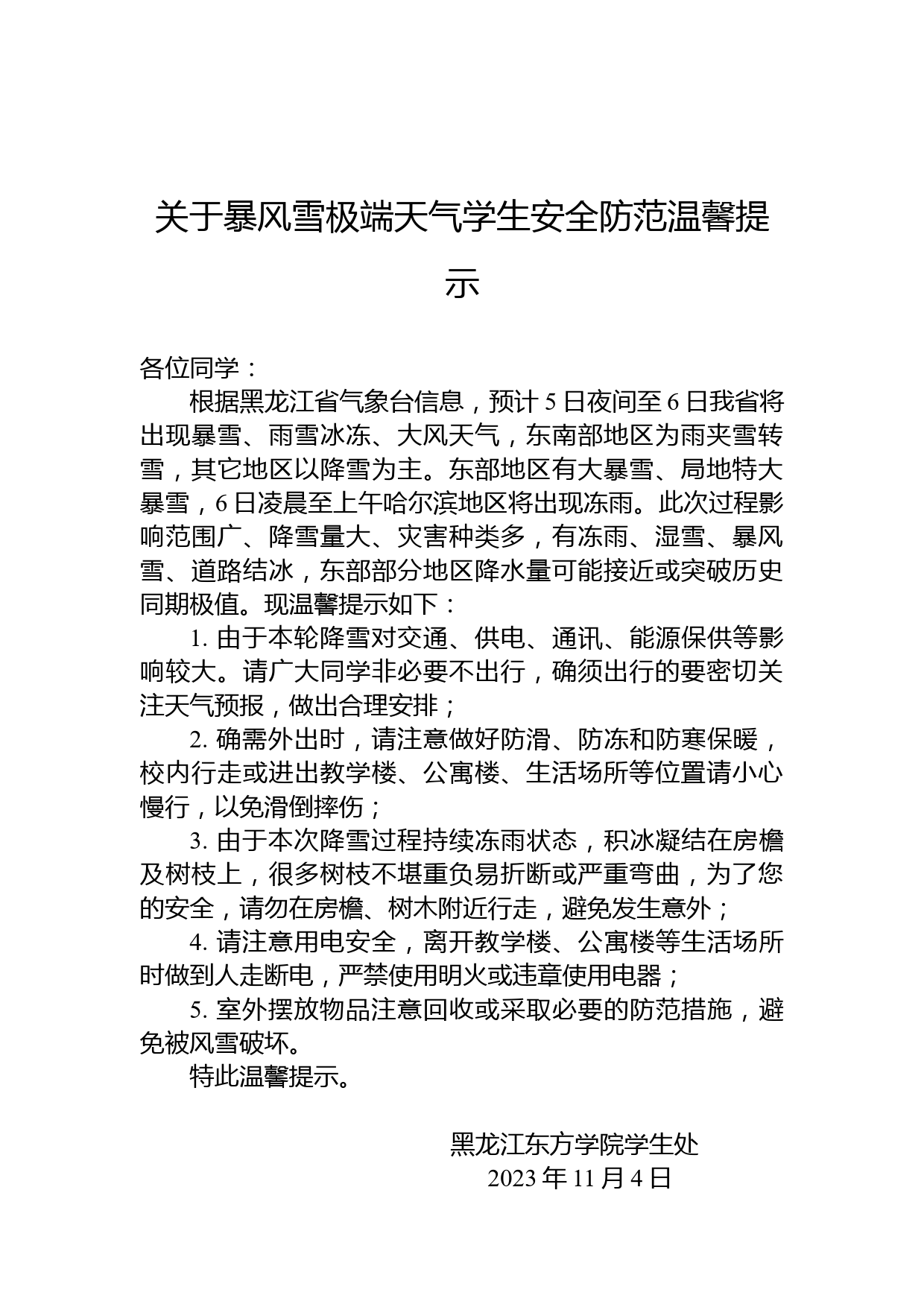 关于暴风雪极端天气学生安全防范温馨提示

各位同学：

根据黑龙江省气象台信息，预计5日夜间至6日我省将出现暴雪、雨雪冰冻、大风天气，东南部地区为雨夹雪转雪，其它地区以降雪为主。东部地区有大暴雪、局地特大暴雪，6日凌晨至上午哈尔滨地区将出现冻雨。此次过程影响范围广、降雪量大、灾害种类多，有冻雨、湿雪、暴风雪、道路结冰，东部部分地区降水量可能接近或突破历史同期极值。现温馨提示如下：

1. 由于本轮降雪对交通、供电、通讯、能源保供等影响较大。请广大同学非必要不出行，确须出行的要密切关注天气预报，做出合理安排；

2. 确需外出时，请注意做好防滑、防冻和防寒保暖，校内行走或进出教学楼、公寓楼、生活场所等位置请小心慢行，以免滑倒摔伤；

3. 由于本次降雪过程持续冻雨状态，积冰凝结在房檐及树枝上，很多树枝不堪重负易折断或严重弯曲，为了您的安全，请勿在房檐、树木附近行走，避免发生意外；

4. 请注意用电安全，离开教学楼、公寓楼等生活场所时做到人走断电，严禁使用明火或违章使用电器；

5. 室外摆放物品注意回收或采取必要的防范措施，避免被风雪破坏。

特此温馨提示。

黑龙江东方学院学生处
2023年11月4日